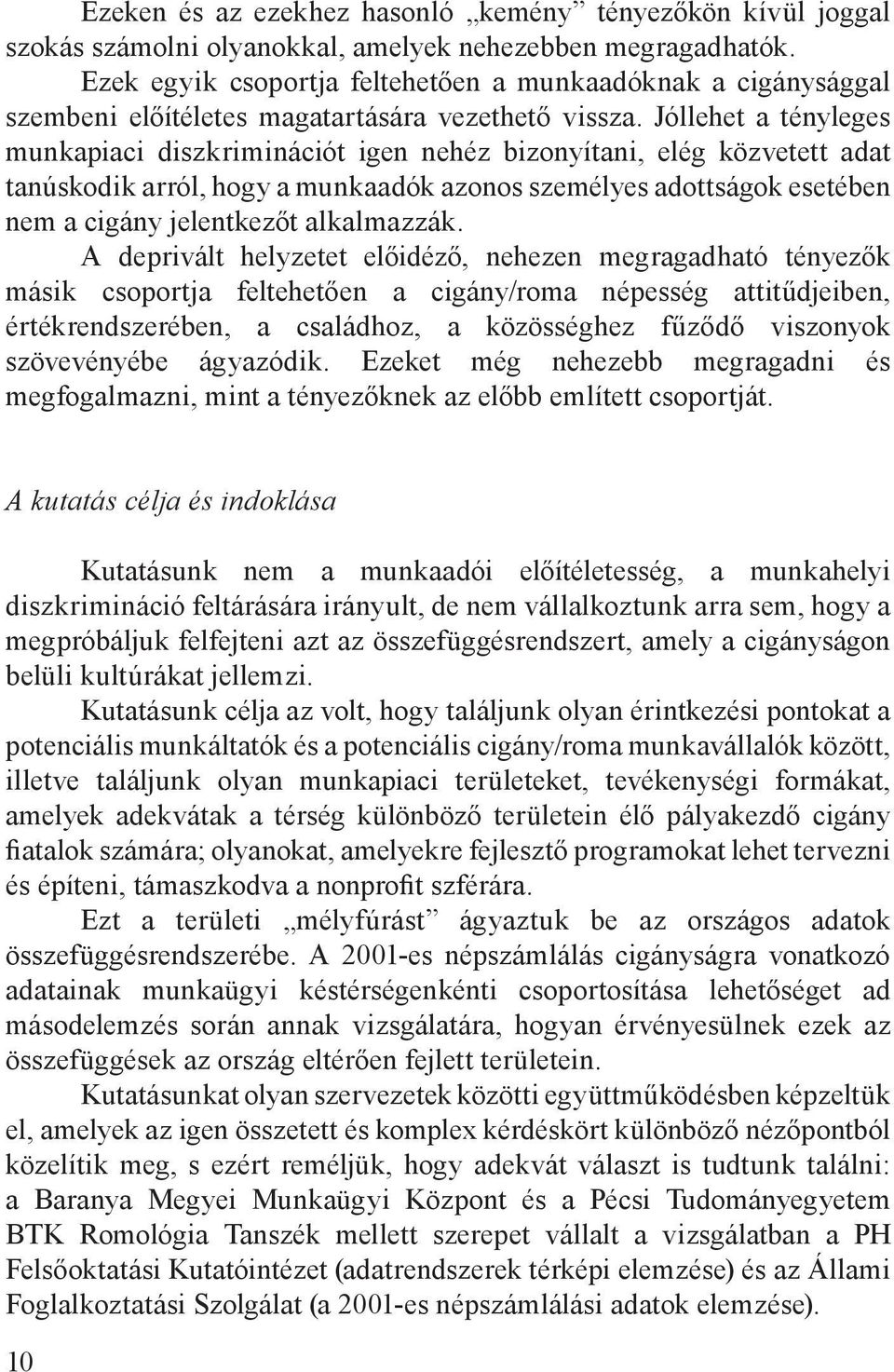 Ezeken és az ezekhez hasonló „kemény” tényezőkön kívül joggal szokás számolni olyanokkal, amelyek nehezebben megragadhatók. Ezek egyik csoportja feltehetően a munkaadóknak a cigánysággal szembeni előítéletes magatartására vezethető vissza. Jóllehet a tényleges munkapiaci diszkriminációt igen nehéz bizonyítani, elég közvetett adat tanúskodik arról, hogy a munkaadók azonos személyes adottságok esetében nem a cigány jelentkezőt alkalmazzák.

A deprivált helyzetet előidéző, nehezen megragadható tényezők másik csoportja feltehetően a cigány/roma népesség attitűdjeiben, értékrendszerében, a családhoz, a közösséghez fűződő viszonyok szövevényébe ágyazódik. Ezeket még nehezebb megragadni és megfogalmazni, mint a tényezőknek az előbb említett csoportját.

A kutatás célja és indoklása

Kutatásunk nem a munkaadói előítéletesség, a munkahelyi diszkrimináció feltárására irányult, de nem vállalkoztunk arra sem, hogy a megpróbáljuk felfejteni azt az összefüggésrendszert, amely a cigányságon belüli kultúrákat jellemzi.

Kutatásunk célja az volt, hogy találjunk olyan érintkezési pontokat a potenciális munkáltatók és a potenciális cigány/roma munkavállalók között, illetve találjunk olyan munkapiaci területeket, tevékenységi formákat, amelyek adekvátak a térség különböző területein élő pályakezdő cigány fiatalok számára; olyanokat, amelyekre fejlesztő programokat lehet tervezni és építeni, támaszkodva a nonprofit szférára.

Ezt a területi „mélyfúrást” ágyaztuk be az országos adatok összefüggésrendszerébe. A 2001-es népszámlálás cigányságra vonatkozó adatainak munkaügyi késtérségenkénti csoportosítása lehetőséget ad másodelemzés során annak vizsgálatára, hogyan érvényesülnek ezek az összefüggések az ország eltérően fejlett területein.

Kutatásunkat olyan szervezetek közötti együttműködésben képzeltük el, amelyek az igen összetett és komplex kérdéskört különböző nézőpontból közelítik meg, s ezért reméljük, hogy adekvát választ is tudtunk találni: a Baranya Megyei Munkaügyi Központ és a Pécsi Tudományegyetem BTK Romológia Tanszék mellett szerepet vállalt a vizsgálatban a PH Felsőoktatási Kutatóintézet (adatrendszerek térképi elemzése) és az Állami Foglalkoztatási Szolgálat (a 2001-es népszámlálási adatok elemzése).

10